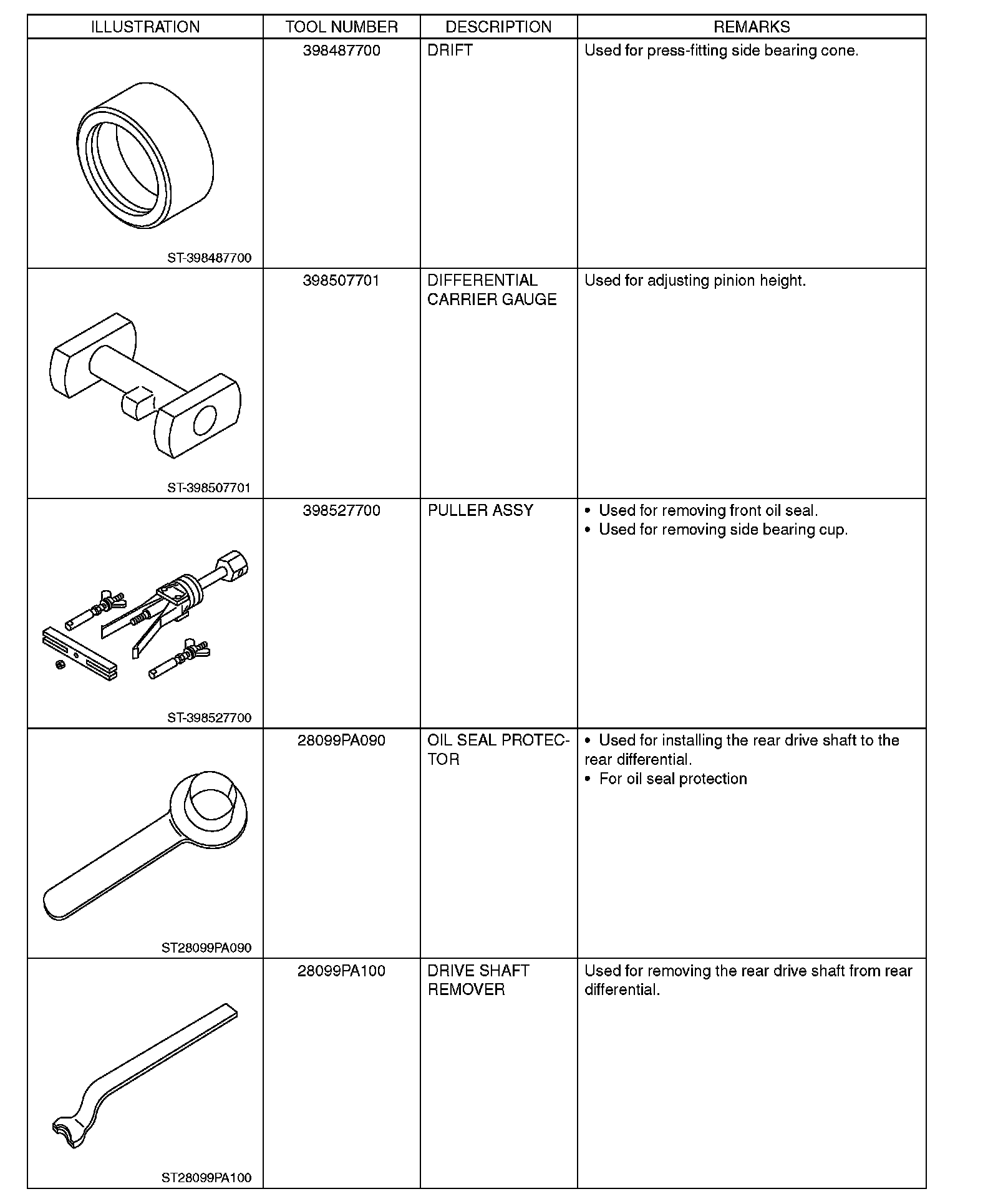 | ILLUSTRATION | TOOL NUMBER | DESCRIPTION | REMARKS |
|---|---|---|---|
| ST-398487700 | 398487700 | DRIFT | Used for press-fitting side bearing cone. |
| ST-398507701 | 398507701 | DIFFERENTIAL CARRIER GAUGE | Used for adjusting pinion height. |
| ST-398527700 | 398527700 | PULLER ASSY | • Used for removing front oil seal. • Used for removing side bearing cup. |
| ST28099PA090 | 28099PA090 | OIL SEAL PROTECTOR | • Used for installing the rear drive shaft to the rear differential. • For oil seal protection |
| ST28099PA100 | 28099PA100 | DRIVE SHAFT REMOVER | Used for removing the rear drive shaft from rear differential. |